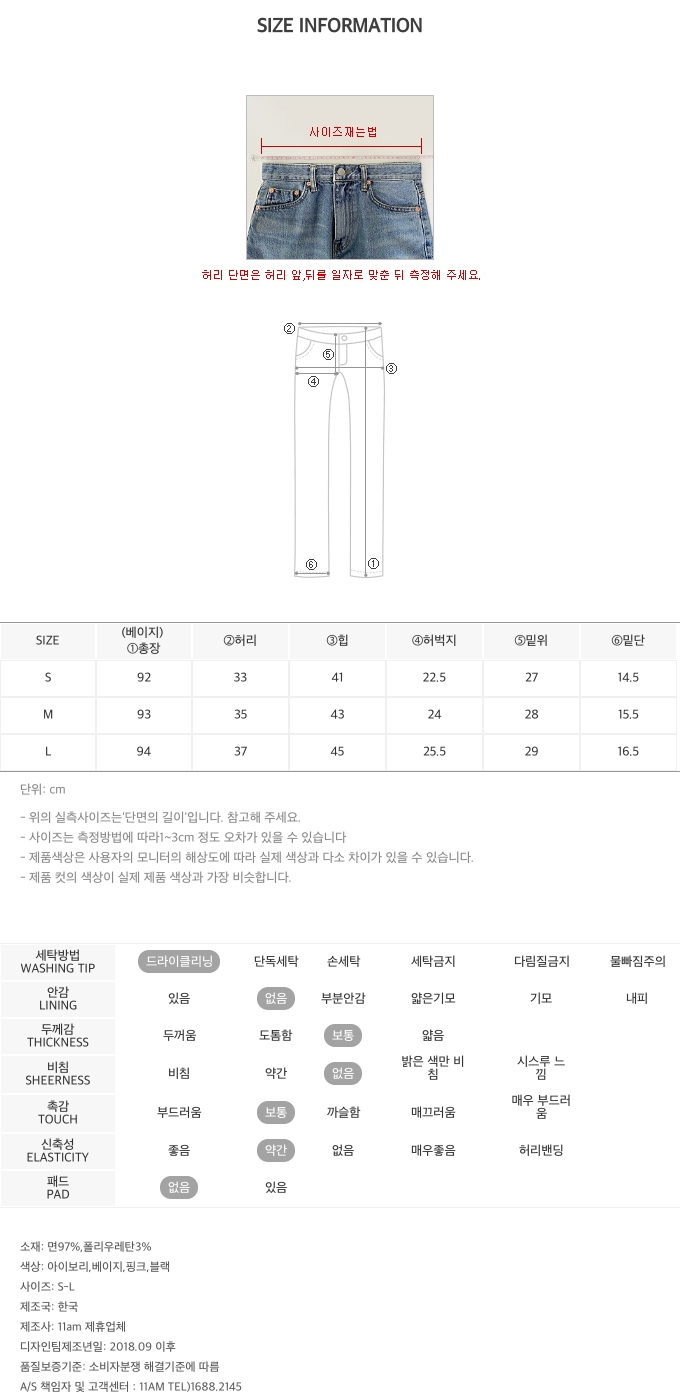 SIZE INFORMATION

사이즈재는법

허리 단면은 허리 앞,뒤를 일자로 맞춘 뒤 측정해 주세요.

②
⑤
③
④
⑥
①

| SIZE | (베이지) ①총장 | ②허리 | ③힙 | ④허벅지 | ⑤밑위 | ⑥밑단 |
|---|---|---|---|---|---|---|
| S | 92 | 33 | 41 | 22.5 | 27 | 14.5 |
| M | 93 | 35 | 43 | 24 | 28 | 15.5 |
| L | 94 | 37 | 45 | 25.5 | 29 | 16.5 |

단위: cm

- 위의 실측사이즈는'단면의 길이'입니다. 참고해 주세요.
- 사이즈는 측정방법에 따라1~3cm 정도 오차가 있을 수 있습니다
- 제품색상은 사용자의 모니터의 해상도에 따라 실제 색상과 다소 차이가 있을 수 있습니다.
- 제품 컷의 색상이 실제 제품 색상과 가장 비슷합니다.

| 세탁방법 WASHING TIP | 드라이클리닝 | 단독세탁 | 손세탁 | 세탁금지 | 다림질금지 | 물빠짐주의 |
|---|---|---|---|---|---|---|
| 안감 LINING | 있음 | 없음 | 부분안감 | 얇은기모 | 기모 | 내피 |
| 두께감 THICKNESS | 두꺼움 | 도톰함 | 보통 | 얇음 | | |
| 비침 SHEERNESS | 비침 | 약간 | 없음 | 밝은 색만 비침 | 시스루 느낌 | |
| 촉감 TOUCH | 부드러움 | 보통 | 까슬함 | 매끄러움 | 매우 부드러움 | |
| 신축성 ELASTICITY | 좋음 | 약간 | 없음 | 매우좋음 | 허리밴딩 | |
| 패드 PAD | 없음 | 있음 | | | | |

소재: 면97%,폴리우레탄3%
색상: 아이보리,베이지,핑크,블랙
사이즈: S-L
제조국: 한국
제조사: 11am 제휴업체
디자인팀제조년일: 2018.09 이후
품질보증기준: 소비자분쟁 해결기준에 따름
A/S 책임자 및 고객센터 : 11AM TEL)1688.2145